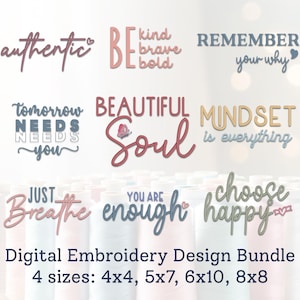 authentic

BE kind brave bold

REMEMBER your why

tomorrow NEEDS NEEDS you

BEAUTIFUL Soul

MINDSET is everything

JUST Breathe

YOU ARE enough

choose happy

Digital Embroidery Design Bundle
4 sizes: 4x4, 5x7, 6x10, 8x8